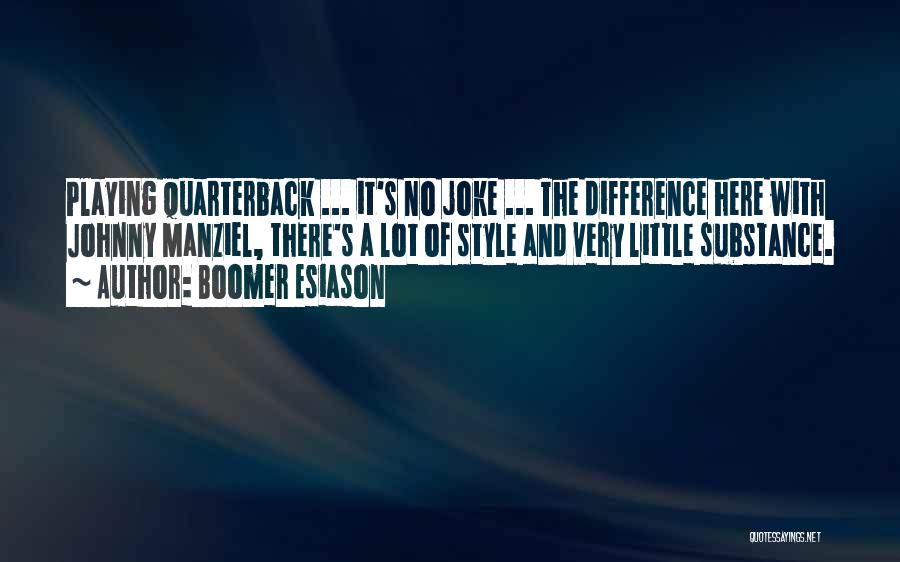 PLAYING QUARTERBACK ... IT'S NO JOKE ... THE DIFFERENCE HERE WITH JOHNNY MANZIEL, THERE'S A LOT OF STYLE AND VERY LITTLE SUBSTANCE.
~ AUTHOR: BOOMER ESIASON

QUOTESSAYINGS.NET